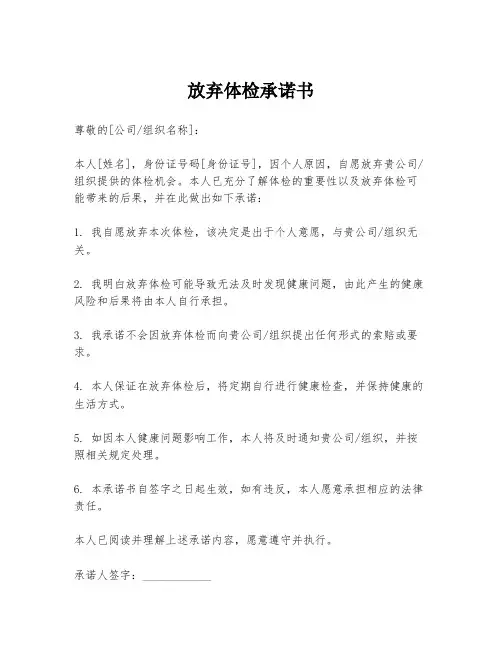 放弃体检承诺书

尊敬的[公司/组织名称]：

本人[姓名]，身份证号码[身份证号]，因个人原因，自愿放弃贵公司/组织提供的体检机会。本人已充分了解体检的重要性以及放弃体检可能带来的后果，并在此做出如下承诺：

1. 我自愿放弃本次体检，该决定是出于个人意愿，与贵公司/组织无关。

2. 我明白放弃体检可能导致无法及时发现健康问题，由此产生的健康风险和后果将由本人自行承担。

3. 我承诺不会因放弃体检而向贵公司/组织提出任何形式的索赔或要求。

4. 本人保证在放弃体检后，将定期自行进行健康检查，并保持健康的生活方式。

5. 如因本人健康问题影响工作，本人将及时通知贵公司/组织，并按照相关规定处理。

6. 本承诺书自签字之日起生效，如有违反，本人愿意承担相应的法律责任。

本人已阅读并理解上述承诺内容，愿意遵守并执行。

承诺人签字：____________